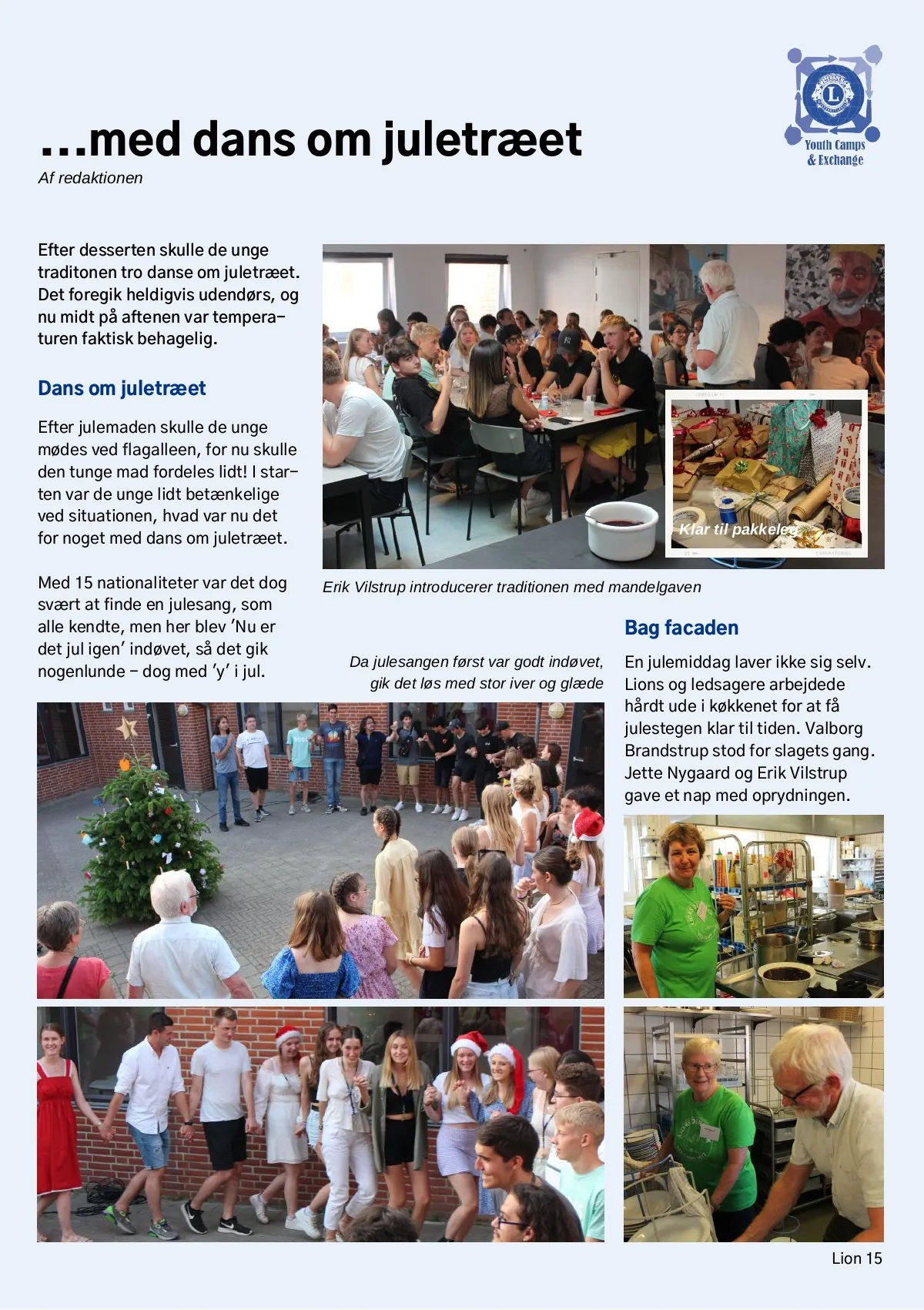 Youth Camps & Exchange

...med dans om juletræet
Af redaktionen

Efter desserten skulle de unge traditonen tro danse om juletræet. Det foregik heldigvis udendørs, og nu midt på aftenen var temperaturen faktisk behagelig.

Dans om juletræet

Efter julemaden skulle de unge mødes ved flagalleen, for nu skulle den tunge mad fordeles lidt! I starten var de unge lidt betænkelige ved situationen, hvad var nu det for noget med dans om juletræet.

Med 15 nationaliteter var det dog svært at finde en julesang, som alle kendte, men her blev 'Nu er det jul igen' indøvet, så det gik nogenlunde – dog med 'y' i jul.

Klar til pakkeleg

Erik Vilstrup introducerer traditionen med mandelgaven

Da julesangen først var godt indøvet, gik det løs med stor iver og glæde

Bag facaden

En julemiddag laver ikke sig selv. Lions og ledsagere arbejdede hårdt ude i køkkenet for at få julestegen klar til tiden. Valborg Brandstrup stod for slagets gang. Jette Nygaard og Erik Vilstrup gave et nap med oprydningen.

Lion 15